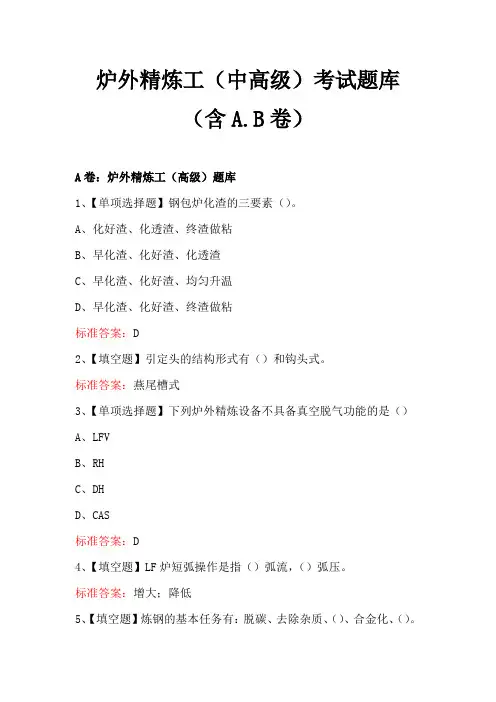 炉外精炼工（中高级）考试题库

（含 A.B 卷）

A 卷：炉外精炼工（高级）题库

1、【单项选择题】钢包炉化渣的三要素（）。

A、化好渣、化透渣、终渣做粘

B、早化渣、化好渣、化透渣

C、早化渣、化好渣、均匀升温

D、早化渣、化好渣、终渣做粘

标准答案：D

2、【填空题】引定头的结构形式有（）和钩头式。

标准答案：燕尾槽式

3、【单项选择题】下列炉外精炼设备不具备真空脱气功能的是（）

A、LFV

B、RH

C、DH

D、CAS

标准答案：D

4、【填空题】LF 炉短弧操作是指（）弧流，（）弧压。

标准答案：增大；降低

5、【填空题】炼钢的基本任务有：脱碳、去除杂质、（）、合金化、（）。